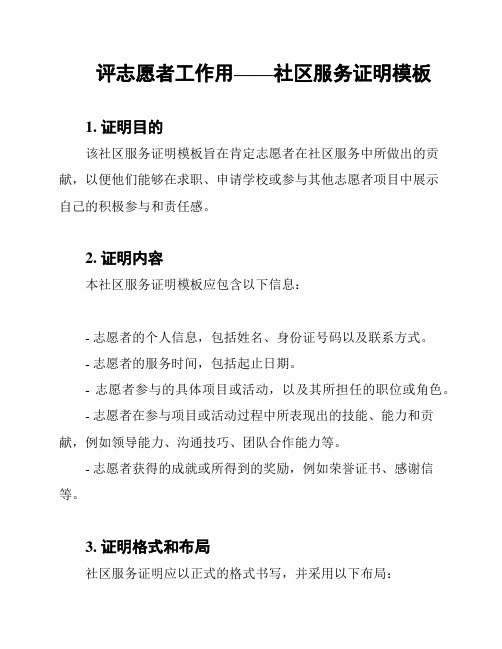 评志愿者工作用——社区服务证明模板

1. 证明目的

该社区服务证明模板旨在肯定志愿者在社区服务中所做出的贡献，以便他们能够在求职、申请学校或参与其他志愿者项目中展示自己的积极参与和责任感。

2. 证明内容

本社区服务证明模板应包含以下信息：

- 志愿者的个人信息，包括姓名、身份证号码以及联系方式。
- 志愿者的服务时间，包括起止日期。
- 志愿者参与的具体项目或活动，以及其所担任的职位或角色。
- 志愿者在参与项目或活动过程中所表现出的技能、能力和贡献，例如领导能力、沟通技巧、团队合作能力等。
- 志愿者获得的成就或所得到的奖励，例如荣誉证书、感谢信等。

3. 证明格式和布局

社区服务证明应以正式的格式书写，并采用以下布局：